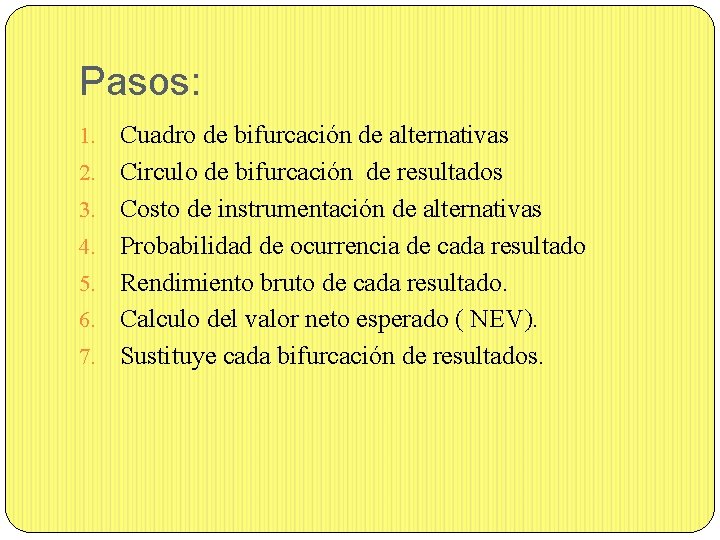 Pasos:

1. Cuadro de bifurcación de alternativas
2. Circulo de bifurcación de resultados
3. Costo de instrumentación de alternativas
4. Probabilidad de ocurrencia de cada resultado
5. Rendimiento bruto de cada resultado.
6. Calculo del valor neto esperado ( NEV).
7. Sustituye cada bifurcación de resultados.